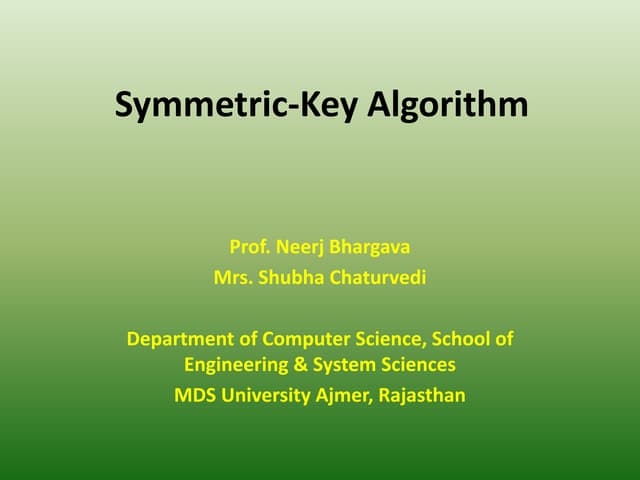 Symmetric-Key Algorithm

Prof. Neerj Bhargava
Mrs. Shubha Chaturvedi

Department of Computer Science, School of Engineering & System Sciences
MDS University Ajmer, Rajasthan